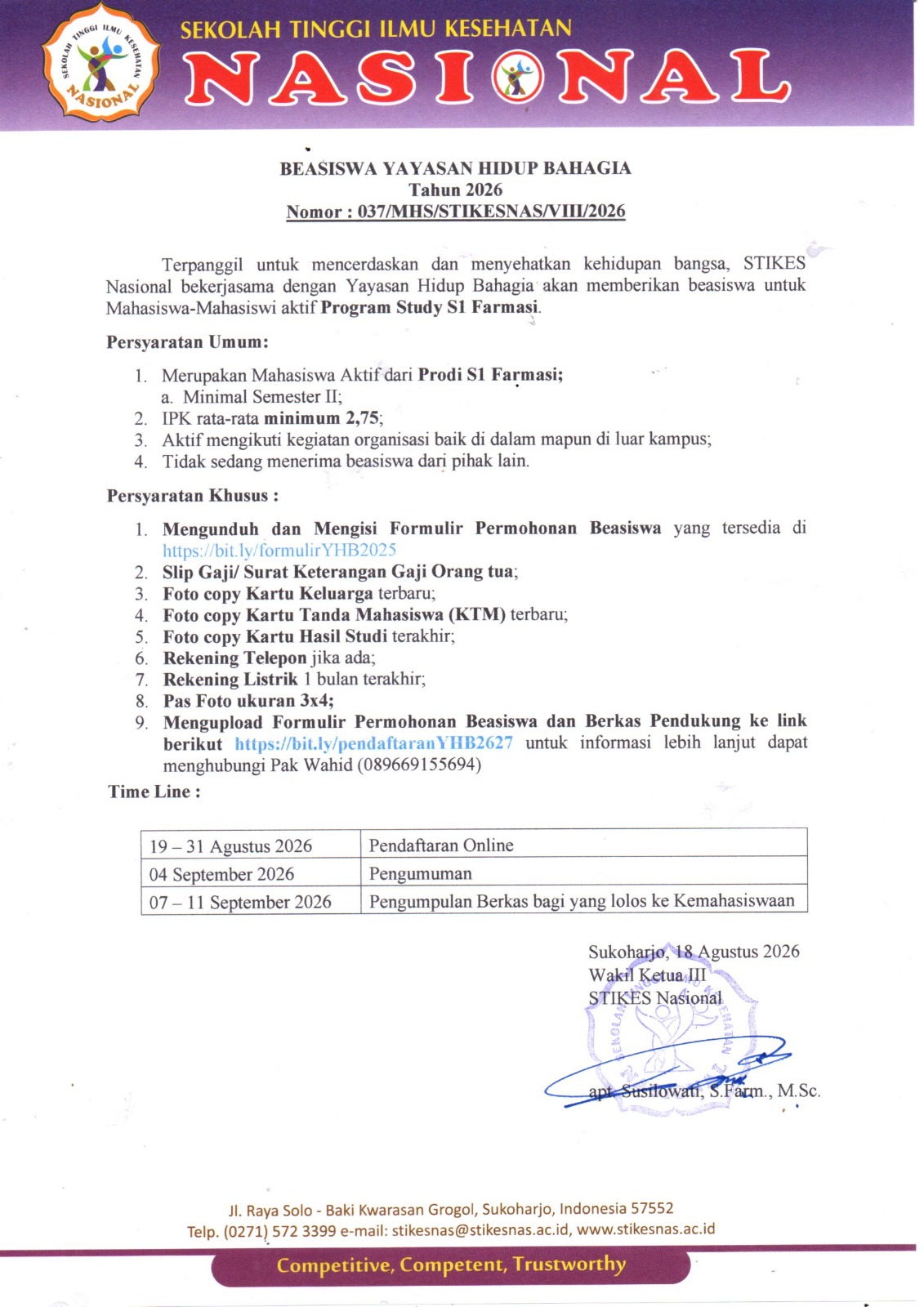 SEKOLAH TINGGI ILMU KESEHATAN NASIONAL

SEKOLAH TINGGI ILMU KESEHATAN
NASIONAL

BEASISWA YAYASAN HIDUP BAHAGIA
Tahun 2026
Nomor : 037/MHS/STIKESNAS/VIII/2026

Terpanggil untuk mencerdaskan dan menyehatkan kehidupan bangsa, STIKES Nasional bekerjasama dengan Yayasan Hidup Bahagia akan memberikan beasiswa untuk Mahasiswa-Mahasiswi aktif Program Study S1 Farmasi.

Persyaratan Umum:

1. Merupakan Mahasiswa Aktif dari Prodi S1 Farmasi;
a. Minimal Semester II;
2. IPK rata-rata minimum 2,75;
3. Aktif mengikuti kegiatan organisasi baik di dalam mapun di luar kampus;
4. Tidak sedang menerima beasiswa dari pihak lain.

Persyaratan Khusus :

1. Mengunduh dan Mengisi Formulir Permohonan Beasiswa yang tersedia di https://bit.ly/formulirYHB2025
2. Slip Gaji/ Surat Keterangan Gaji Orang tua;
3. Foto copy Kartu Keluarga terbaru;
4. Foto copy Kartu Tanda Mahasiswa (KTM) terbaru;
5. Foto copy Kartu Hasil Studi terakhir;
6. Rekening Telepon jika ada;
7. Rekening Listrik 1 bulan terakhir;
8. Pas Foto ukuran 3x4;
9. Mengupload Formulir Permohonan Beasiswa dan Berkas Pendukung ke link berikut https://bit.ly/pendaftaranYHB2627 untuk informasi lebih lanjut dapat menghubungi Pak Wahid (089669155694)

Time Line :

| 19 – 31 Agustus 2026 | Pendaftaran Online |
|---|---|
| 04 September 2026 | Pengumuman |
| 07 – 11 September 2026 | Pengumpulan Berkas bagi yang lolos ke Kemahasiswaan |

Sukoharjo, 18 Agustus 2026
Wakil Ketua III
STIKES Nasional

SEKOLAH TINGGI ILMU KESEHATAN

apt. Susilowati, S.Farm., M.Sc.

Jl. Raya Solo - Baki Kwarasan Grogol, Sukoharjo, Indonesia 57552
Telp. (0271) 572 3399 e-mail: stikesnas@stikesnas.ac.id, www.stikesnas.ac.id

Competitive, Competent, Trustworthy